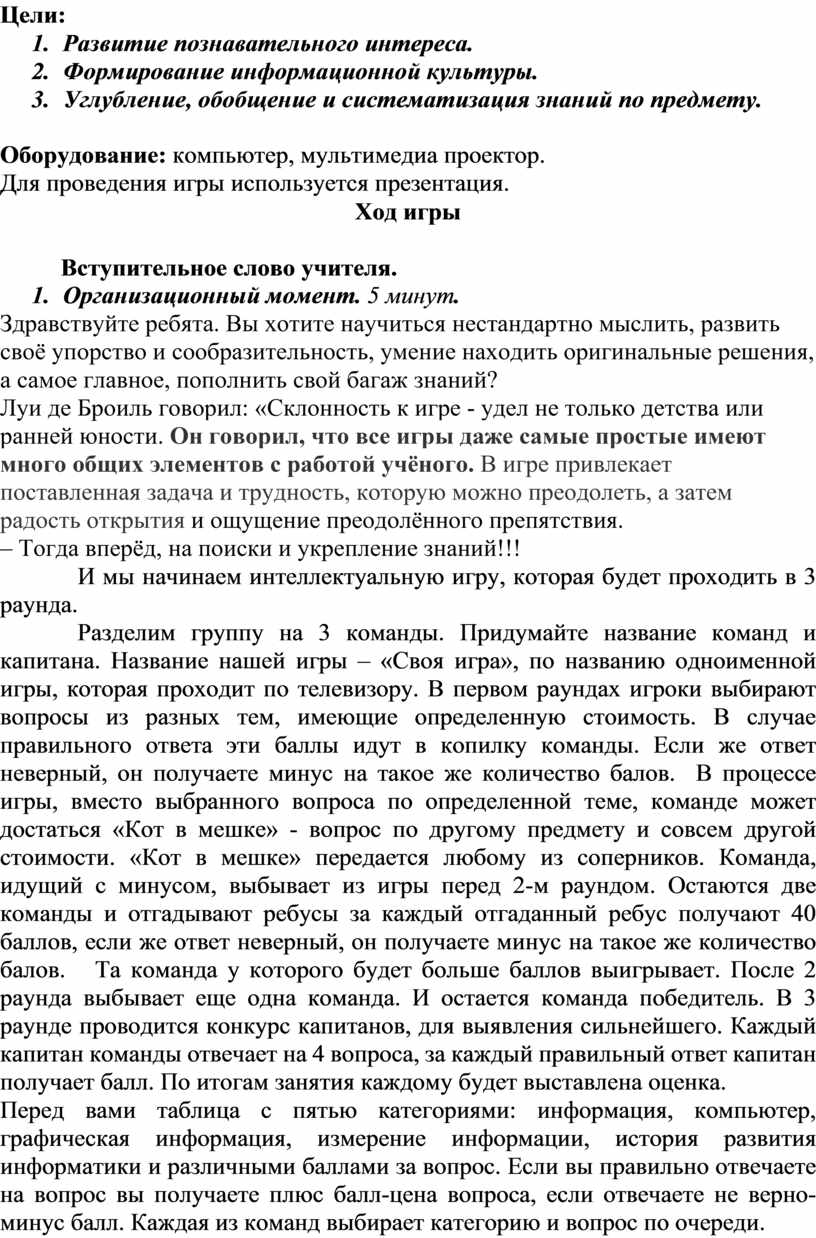 Цели:
1. Развитие познавательного интереса.
2. Формирование информационной культуры.
3. Углубление, обобщение и систематизация знаний по предмету.

Оборудование: компьютер, мультимедиа проектор.
Для проведения игры используется презентация.

Ход игры

Вступительное слово учителя.
1. Организационный момент. 5 минут.
Здравствуйте ребята. Вы хотите научиться нестандартно мыслить, развить своё упорство и сообразительность, умение находить оригинальные решения, а самое главное, пополнить свой багаж знаний?
Луи де Броиль говорил: «Склонность к игре - удел не только детства или ранней юности. Он говорил, что все игры даже самые простые имеют много общих элементов с работой учёного. В игре привлекает поставленная задача и трудность, которую можно преодолеть, а затем радость открытия и ощущение преодолённого препятствия.
– Тогда вперёд, на поиски и укрепление знаний!!!
И мы начинаем интеллектуальную игру, которая будет проходить в 3 раунда.
Разделим группу на 3 команды. Придумайте название команд и капитана. Название нашей игры – «Своя игра», по названию одноименной игры, которая проходит по телевизору. В первом раундах игроки выбирают вопросы из разных тем, имеющие определенную стоимость. В случае правильного ответа эти баллы идут в копилку команды. Если же ответ неверный, он получаете минус на такое же количество балов. В процессе игры, вместо выбранного вопроса по определенной теме, команде может достаться «Кот в мешке» - вопрос по другому предмету и совсем другой стоимости. «Кот в мешке» передается любому из соперников. Команда, идущий с минусом, выбывает из игры перед 2-м раундом. Остаются две команды и отгадывают ребусы за каждый отгаданный ребус получают 40 баллов, если же ответ неверный, он получаете минус на такое же количество балов. Та команда у которого будет больше баллов выигрывает. После 2 раунда выбывает еще одна команда. И остается команда победитель. В 3 раунде проводится конкурс капитанов, для выявления сильнейшего. Каждый капитан команды отвечает на 4 вопроса, за каждый правильный ответ капитан получает балл. По итогам занятия каждому будет выставлена оценка.
Перед вами таблица с пятью категориями: информация, компьютер, графическая информация, измерение информации, история развития информатики и различными баллами за вопрос. Если вы правильно отвечаете на вопрос вы получаете плюс балл-цена вопроса, если отвечаете не верно-минус балл. Каждая из команд выбирает категорию и вопрос по очереди.